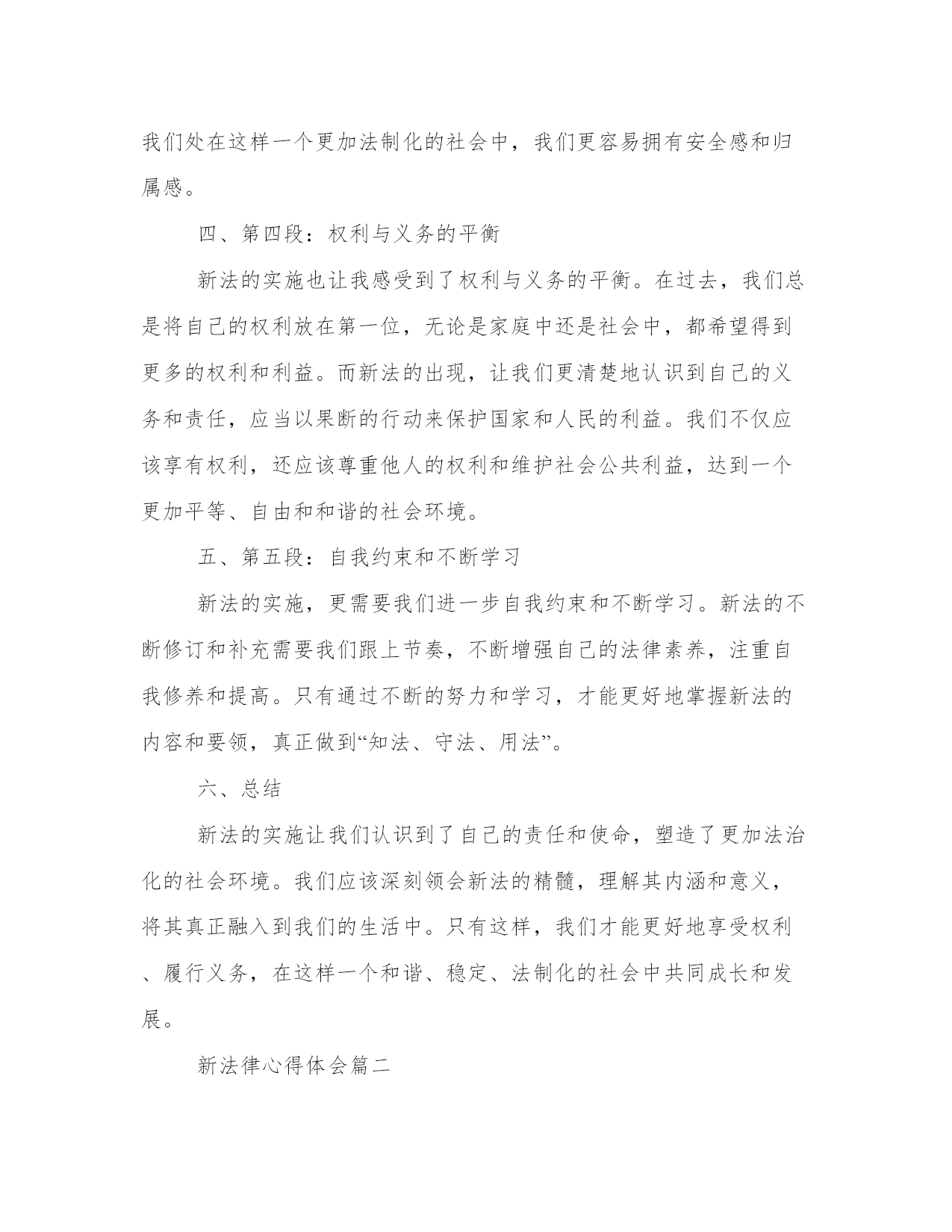 我们处在这样一个更加法制化的社会中，我们更容易拥有安全感和归属感。

四、第四段：权利与义务的平衡

新法的实施也让我感受到了权利与义务的平衡。在过去，我们总是将自己的权利放在第一位，无论是家庭中还是社会中，都希望得到更多的权利和利益。而新法的出现，让我们更清楚地认识到自己的义务和责任，应当以果断的行动来保护国家和人民的利益。我们不仅应该享有权利，还应该尊重他人的权利和维护社会公共利益，达到一个更加平等、自由和和谐的社会环境。

五、第五段：自我约束和不断学习

新法的实施，更需要我们进一步自我约束和不断学习。新法的不断修订和补充需要我们跟上节奏，不断增强自己的法律素养，注重自我修养和提高。只有通过不断的努力和学习，才能更好地掌握新法的内容和要领，真正做到“知法、守法、用法”。

六、总结

新法的实施让我们认识到了自己的责任和使命，塑造了更加法治化的社会环境。我们应该深刻领会新法的精髓，理解其内涵和意义，将其真正融入到我们的生活中。只有这样，我们才能更好地享受权利、履行义务，在这样一个和谐、稳定、法制化的社会中共同成长和发展。

新法律心得体会篇二